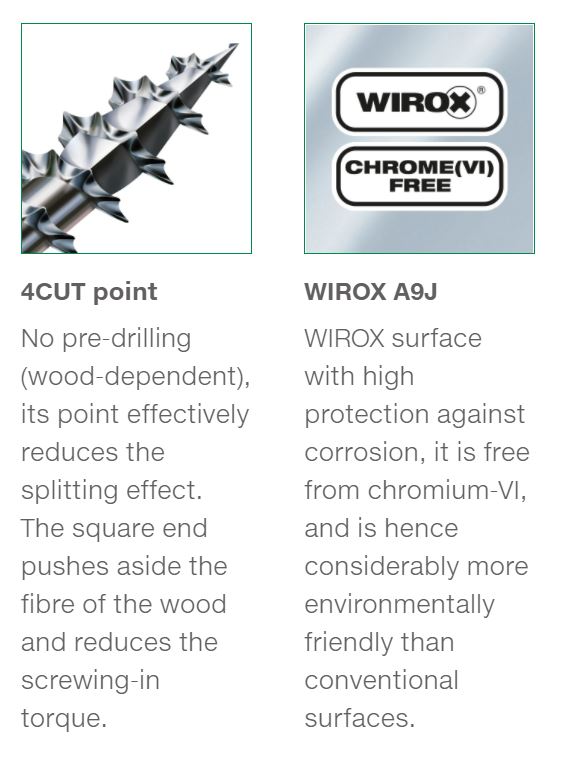 4CUT point

No pre-drilling (wood-dependent), its point effectively reduces the splitting effect. The square end pushes aside the fibre of the wood and reduces the screwing-in torque.

WIROX®

CHROME(VI)
FREE

WIROX A9J

WIROX surface with high protection against corrosion, it is free from chromium-VI, and is hence considerably more environmentally friendly than conventional surfaces.